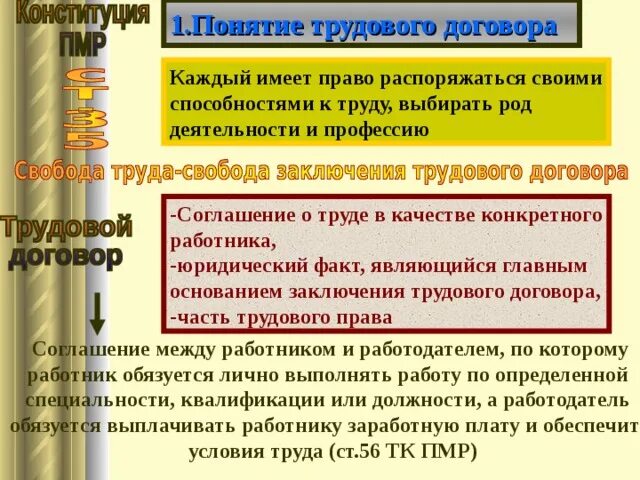 Конституция ПМР

ст 35

1.Понятие трудового договора

Каждый имеет право распоряжаться своими способностями к труду, выбирать род деятельности и профессию

Свобода труда-свобода заключения трудового договора

Трудовой договор

-Соглашение о труде в качестве конкретного работника,
-юридический факт, являющийся главным основанием заключения трудового договора,
-часть трудового права

Соглашение между работником и работодателем, по которому работник обязуется лично выполнять работу по определенной специальности, квалификации или должности, а работодатель обязуется выплачивать работнику заработную плату и обеспечит условия труда (ст.56 ТК ПМР)